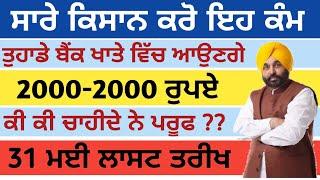 ਸਾਰੇ ਕਿਸਾਨ ਕਰੋ ਇਹ ਕੰਮ

ਤੁਹਾਡੇ ਬੈਂਕ ਖਾਤੇ ਵਿੱਚ ਆਉਣਗੇ

2000-2000 ਰੁਪਏ

ਕੀ ਕੀ ਚਾਹੀਦੇ ਨੇ ਪਰੂਫ ??

31 ਮਈ ਲਾਸਟ ਤਰੀਖ